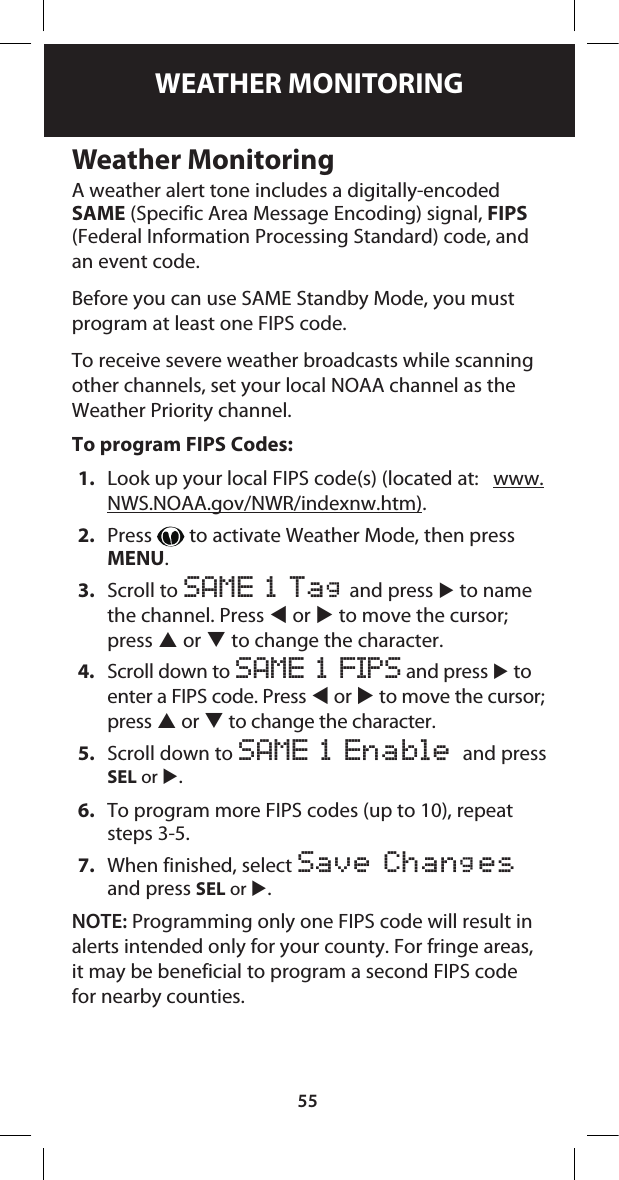 WEATHER MONITORING

Weather Monitoring

A weather alert tone includes a digitally-encoded SAME (Specific Area Message Encoding) signal, FIPS (Federal Information Processing Standard) code, and an event code.

Before you can use SAME Standby Mode, you must program at least one FIPS code.

To receive severe weather broadcasts while scanning other channels, set your local NOAA channel as the Weather Priority channel.

To program FIPS Codes:

1. Look up your local FIPS code(s) (located at: www.NWS.NOAA.gov/NWR/indexnw.htm).
2. Press to activate Weather Mode, then press MENU.
3. Scroll to SAME 1 Tag and press ▶ to name the channel. Press ◀ or ▶ to move the cursor; press ▲ or ▼ to change the character.
4. Scroll down to SAME 1 FIPS and press ▶ to enter a FIPS code. Press ◀ or ▶ to move the cursor; press ▲ or ▼ to change the character.
5. Scroll down to SAME 1 Enable and press SEL or ▶.
6. To program more FIPS codes (up to 10), repeat steps 3-5.
7. When finished, select Save Changes and press SEL or ▶.

NOTE: Programming only one FIPS code will result in alerts intended only for your county. For fringe areas, it may be beneficial to program a second FIPS code for nearby counties.

55